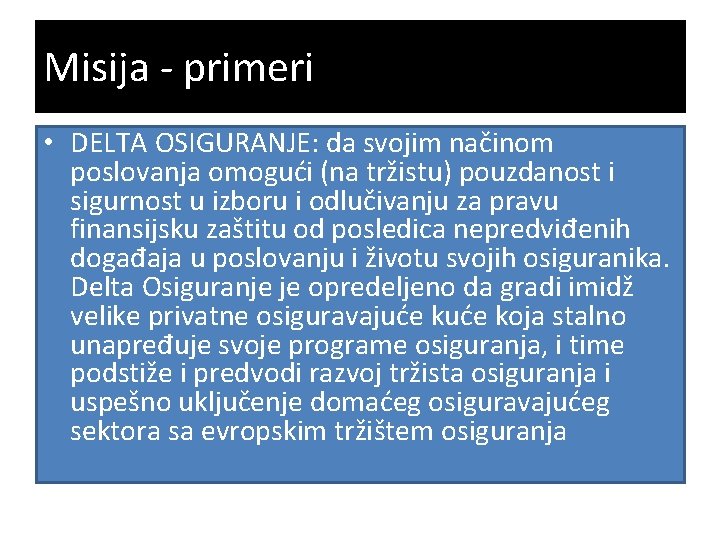 Misija - primeri

• DELTA OSIGURANJE: da svojim načinom poslovanja omogući (na tržistu) pouzdanost i sigurnost u izboru i odlučivanju za pravu finansijsku zaštitu od posledica nepredviđenih događaja u poslovanju i životu svojih osiguranika. Delta Osiguranje je opredeljeno da gradi imidž velike privatne osiguravajuće kuće koja stalno unapređuje svoje programe osiguranja, i time podstiže i predvodi razvoj tržista osiguranja i uspešno uključenje domaćeg osiguravajućeg sektora sa evropskim tržištem osiguranja